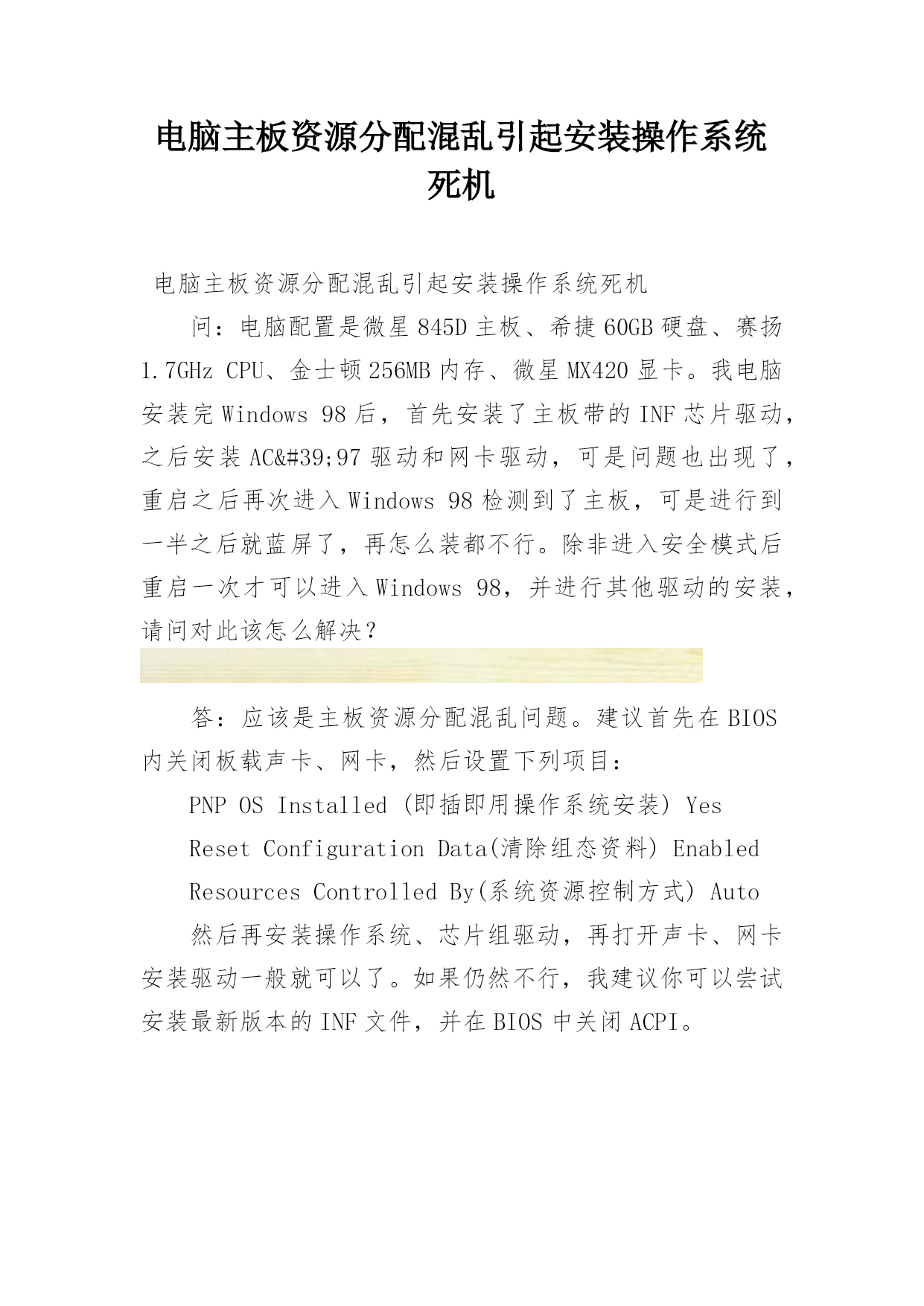 电脑主板资源分配混乱引起安装操作系统死机

电脑主板资源分配混乱引起安装操作系统死机

问：电脑配置是微星845D主板、希捷60GB硬盘、赛扬1.7GHz CPU、金士顿256MB内存、微星MX420显卡。我电脑安装完Windows 98后，首先安装了主板带的INF芯片驱动，之后安装AC&#39;97驱动和网卡驱动，可是问题也出现了，重启之后再次进入Windows 98检测到了主板，可是进行到一半之后就蓝屏了，再怎么装都不行。除非进入安全模式后重启一次才可以进入Windows 98，并进行其他驱动的安装，请问对此该怎么解决？

答：应该是主板资源分配混乱问题。建议首先在BIOS内关闭板载声卡、网卡，然后设置下列项目：

PNP OS Installed (即插即用操作系统安装) Yes

Reset Configuration Data(清除组态资料) Enabled

Resources Controlled By(系统资源控制方式) Auto

然后再安装操作系统、芯片组驱动，再打开声卡、网卡安装驱动一般就可以了。如果仍然不行，我建议你可以尝试安装最新版本的INF文件，并在BIOS中关闭ACPI。